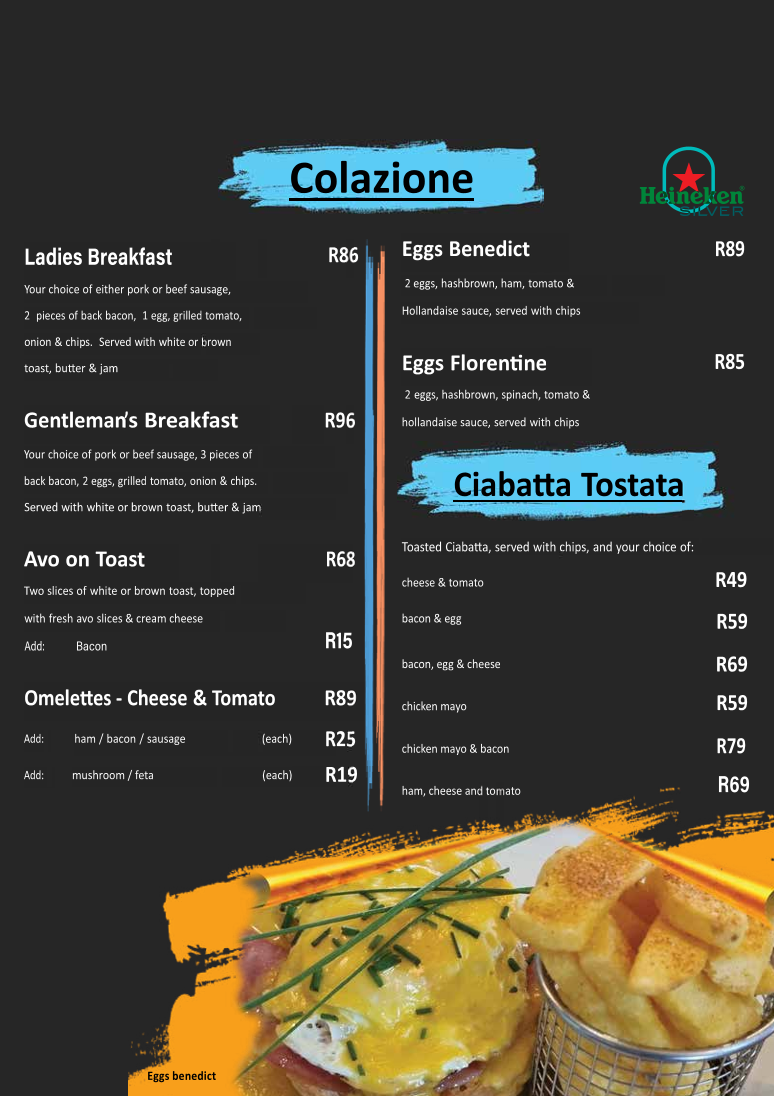 Colazione

Heineken
SILVER

Ladies Breakfast R86

Your choice of either pork or beef sausage, 2 pieces of back bacon, 1 egg, grilled tomato, onion & chips. Served with white or brown toast, butter & jam

Gentleman's Breakfast R96

Your choice of pork or beef sausage, 3 pieces of back bacon, 2 eggs, grilled tomato, onion & chips. Served with white or brown toast, butter & jam

Avo on Toast R68

Two slices of white or brown toast, topped with fresh avo slices & cream cheese

Add: Bacon R15

Omelettes - Cheese & Tomato R89

Add: ham / bacon / sausage (each) R25

Add: mushroom / feta (each) R19

Eggs Benedict R89

2 eggs, hashbrown, ham, tomato & Hollandaise sauce, served with chips

Eggs Florentine R85

2 eggs, hashbrown, spinach, tomato & hollandaise sauce, served with chips

Ciabatta Tostata

Toasted Ciabatta, served with chips, and your choice of:

cheese & tomato R49

bacon & egg R59

bacon, egg & cheese R69

chicken mayo R59

chicken mayo & bacon R79

ham, cheese and tomato R69

Eggs benedict